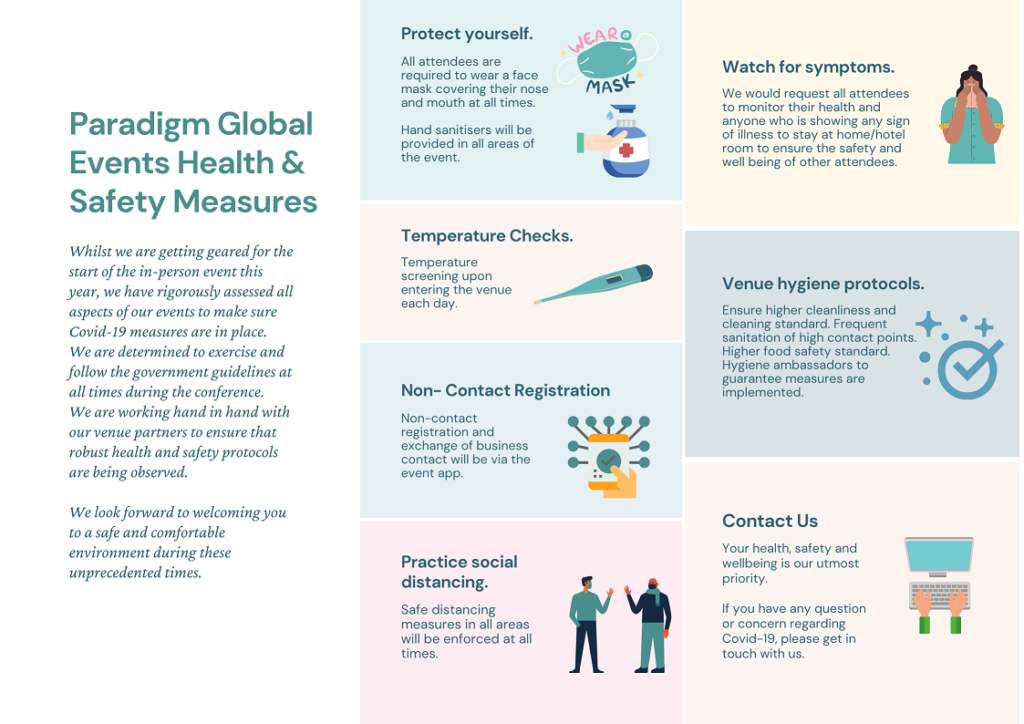 Paradigm Global Events Health & Safety Measures

Whilst we are getting geared for the start of the in-person event this year, we have rigorously assessed all aspects of our events to make sure Covid-19 measures are in place. We are determined to exercise and follow the government guidelines at all times during the conference. We are working hand in hand with our venue partners to ensure that robust health and safety protocols are being observed.

We look forward to welcoming you to a safe and comfortable environment during these unprecedented times.

Protect yourself.

All attendees are required to wear a face mask covering their nose and mouth at all times.

Hand sanitisers will be provided in all areas of the event.

WEAR a MASK

Temperature Checks.

Temperature screening upon entering the venue each day.

Non- Contact Registration

Non-contact registration and exchange of business contact will be via the event app.

Practice social distancing.

Safe distancing measures in all areas will be enforced at all times.

Watch for symptoms.

We would request all attendees to monitor their health and anyone who is showing any sign of illness to stay at home/hotel room to ensure the safety and well being of other attendees.

Venue hygiene protocols.

Ensure higher cleanliness and cleaning standard. Frequent sanitation of high contact points. Higher food safety standard. Hygiene ambassadors to guarantee measures are implemented.

Contact Us

Your health, safety and wellbeing is our utmost priority.

If you have any question or concern regarding Covid-19, please get in touch with us.